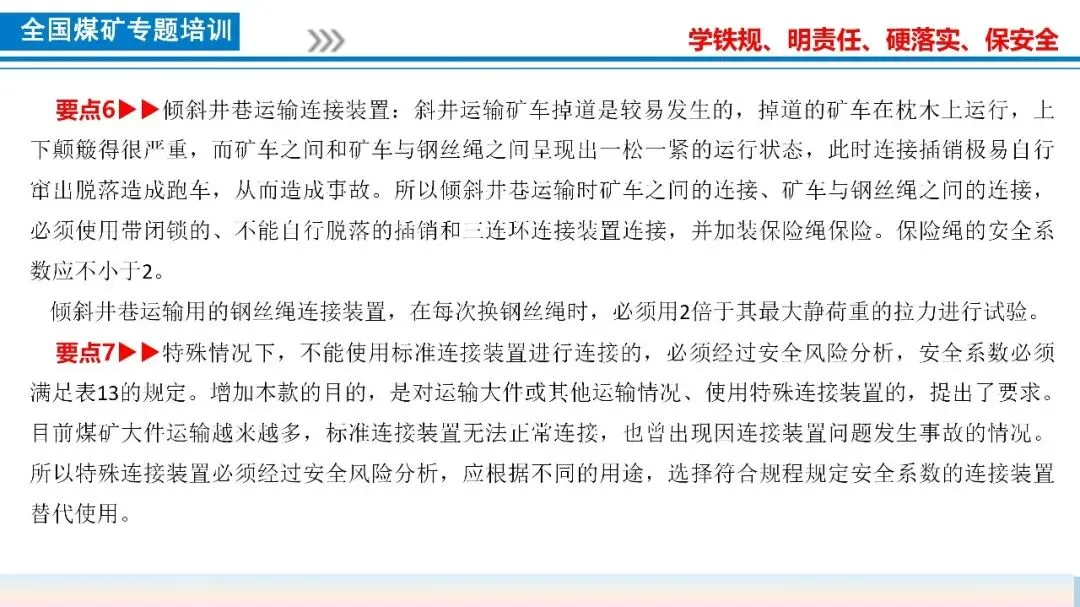 全国煤矿专题培训

学铁规、明责任、硬落实、保安全

要点6▶▶倾斜井巷运输连接装置：斜井运输矿车掉道是较易发生的，掉道的矿车在枕木上运行，上下颠簸得很严重，而矿车之间和矿车与钢丝绳之间呈现出一松一紧的运行状态，此时连接插销极易自行窜出脱落造成跑车，从而造成事故。所以倾斜井巷运输时矿车之间的连接、矿车与钢丝绳之间的连接，必须使用带闭锁的、不能自行脱落的插销和三连环连接装置连接，并加装保险绳保险。保险绳的安全系数应不小于2。

倾斜井巷运输用的钢丝绳连接装置，在每次换钢丝绳时，必须用2倍于其最大静荷重的拉力进行试验。

要点7▶▶特殊情况下，不能使用标准连接装置进行连接的，必须经过安全风险分析，安全系数必须满足表13的规定。增加本款的目的，是对运输大件或其他运输情况、使用特殊连接装置的，提出了要求。目前煤矿大件运输越来越多，标准连接装置无法正常连接，也曾出现因连接装置问题发生事故的情况。所以特殊连接装置必须经过安全风险分析，应根据不同的用途，选择符合规程规定安全系数的连接装置替代使用。